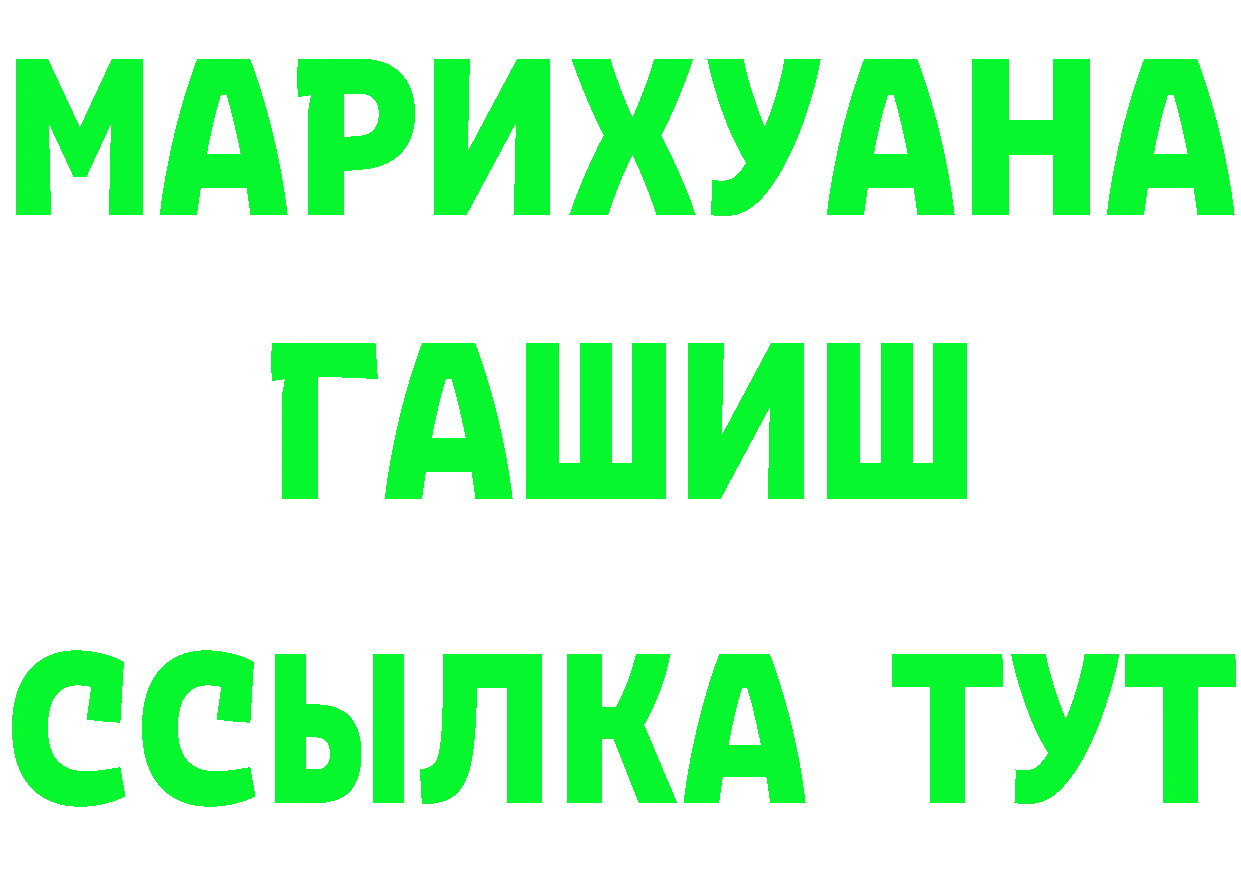 МАРИХУАНА
ГАШИШ
ССЫЛКА ТУТ